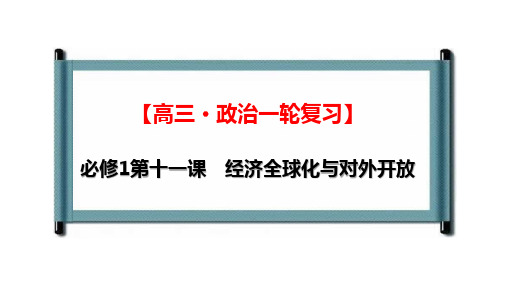 【高三·政治一轮复习】

必修1第十一课　经济全球化与对外开放